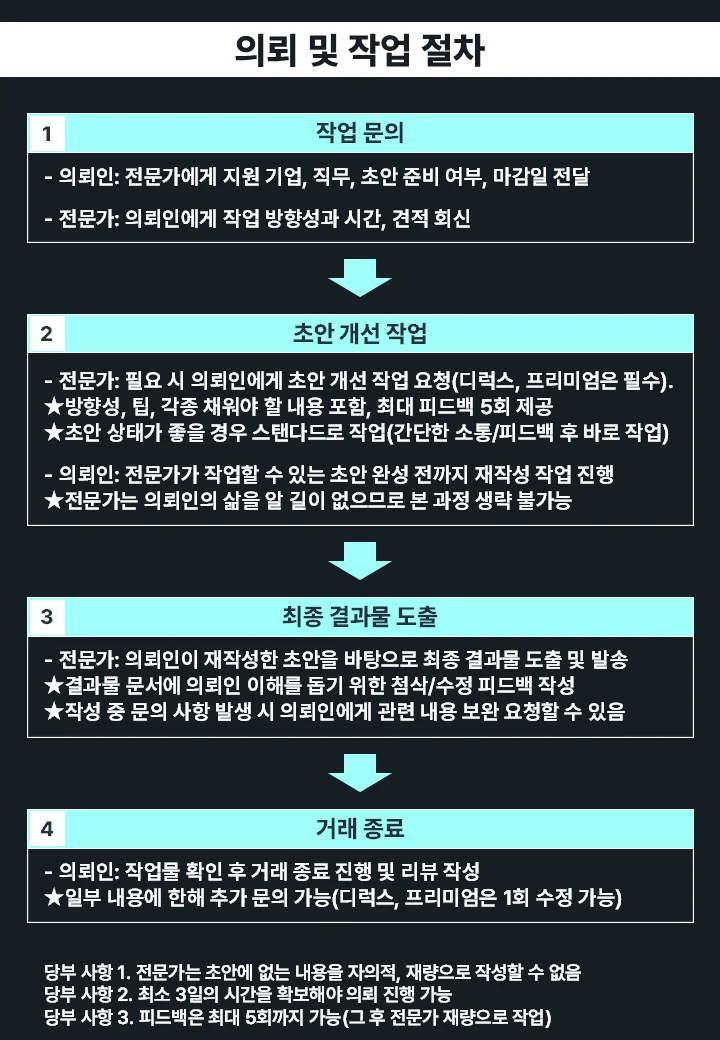 의뢰 및 작업 절차

1
작업 문의

- 의뢰인: 전문가에게 지원 기업, 직무, 초안 준비 여부, 마감일 전달

- 전문가: 의뢰인에게 작업 방향성과 시간, 견적 회신

2
초안 개선 작업

- 전문가: 필요 시 의뢰인에게 초안 개선 작업 요청(디럭스, 프리미엄은 필수).
★방향성, 팁, 각종 채워야 할 내용 포함, 최대 피드백 5회 제공
★초안 상태가 좋을 경우 스탠다드로 작업(간단한 소통/피드백 후 바로 작업)

- 의뢰인: 전문가가 작업할 수 있는 초안 완성 전까지 재작성 작업 진행
★전문가는 의뢰인의 삶을 알 길이 없으므로 본 과정 생략 불가능

3
최종 결과물 도출

- 전문가: 의뢰인이 재작성한 초안을 바탕으로 최종 결과물 도출 및 발송
★결과물 문서에 의뢰인 이해를 돕기 위한 첨삭/수정 피드백 작성
★작성 중 문의 사항 발생 시 의뢰인에게 관련 내용 보완 요청할 수 있음

4
거래 종료

- 의뢰인: 작업물 확인 후 거래 종료 진행 및 리뷰 작성
★일부 내용에 한해 추가 문의 가능(디럭스, 프리미엄은 1회 수정 가능)

당부 사항 1. 전문가는 초안에 없는 내용을 자의적, 재량으로 작성할 수 없음
당부 사항 2. 최소 3일의 시간을 확보해야 의뢰 진행 가능
당부 사항 3. 피드백은 최대 5회까지 가능(그 후 전문가 재량으로 작업)